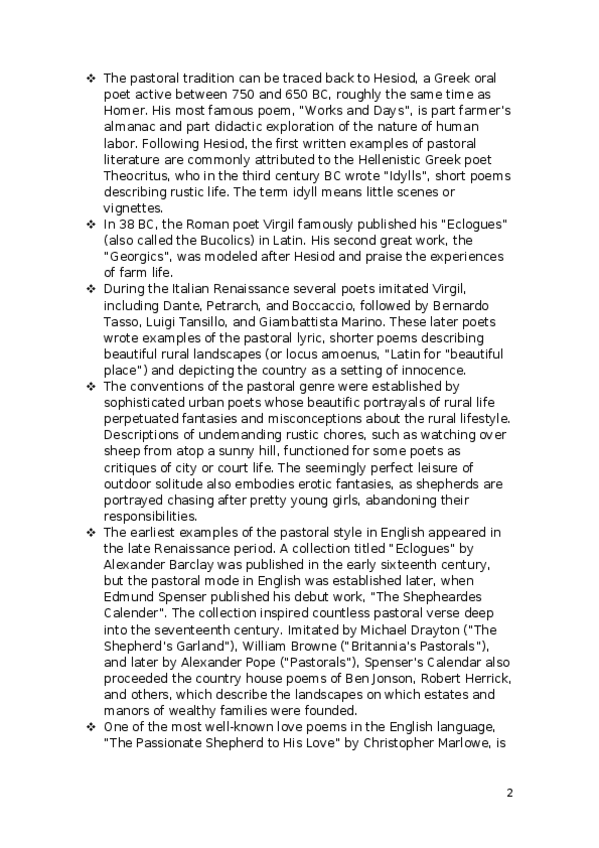 ❖ The pastoral tradition can be traced back to Hesiod, a Greek oral poet active between 750 and 650 BC, roughly the same time as Homer. His most famous poem, "Works and Days", is part farmer's almanac and part didactic exploration of the nature of human labor. Following Hesiod, the first written examples of pastoral literature are commonly attributed to the Hellenistic Greek poet Theocritus, who in the third century BC wrote "Idylls", short poems describing rustic life. The term idyll means little scenes or vignettes.

❖ In 38 BC, the Roman poet Virgil famously published his "Eclogues" (also called the Bucolics) in Latin. His second great work, the "Georgics", was modeled after Hesiod and praise the experiences of farm life.

❖ During the Italian Renaissance several poets imitated Virgil, including Dante, Petrarch, and Boccaccio, followed by Bernardo Tasso, Luigi Tansillo, and Giambattista Marino. These later poets wrote examples of the pastoral lyric, shorter poems describing beautiful rural landscapes (or locus amoenus, "Latin for "beautiful place") and depicting the country as a setting of innocence.

❖ The conventions of the pastoral genre were established by sophisticated urban poets whose beautific portrayals of rural life perpetuated fantasies and misconceptions about the rural lifestyle. Descriptions of undemanding rustic chores, such as watching over sheep from atop a sunny hill, functioned for some poets as critiques of city or court life. The seemingly perfect leisure of outdoor solitude also embodies erotic fantasies, as shepherds are portrayed chasing after pretty young girls, abandoning their responsibilities.

❖ The earliest examples of the pastoral style in English appeared in the late Renaissance period. A collection titled "Eclogues" by Alexander Barclay was published in the early sixteenth century, but the pastoral mode in English was established later, when Edmund Spenser published his debut work, "The Shepheardes Calender". The collection inspired countless pastoral verse deep into the seventeenth century. Imitated by Michael Drayton ("The Shepherd's Garland"), William Browne ("Britannia's Pastorals"), and later by Alexander Pope ("Pastorals"), Spenser's Calendar also proceeded the country house poems of Ben Jonson, Robert Herrick, and others, which describe the landscapes on which estates and manors of wealthy families were founded.

❖ One of the most well-known love poems in the English language, "The Passionate Shepherd to His Love" by Christopher Marlowe, is

2